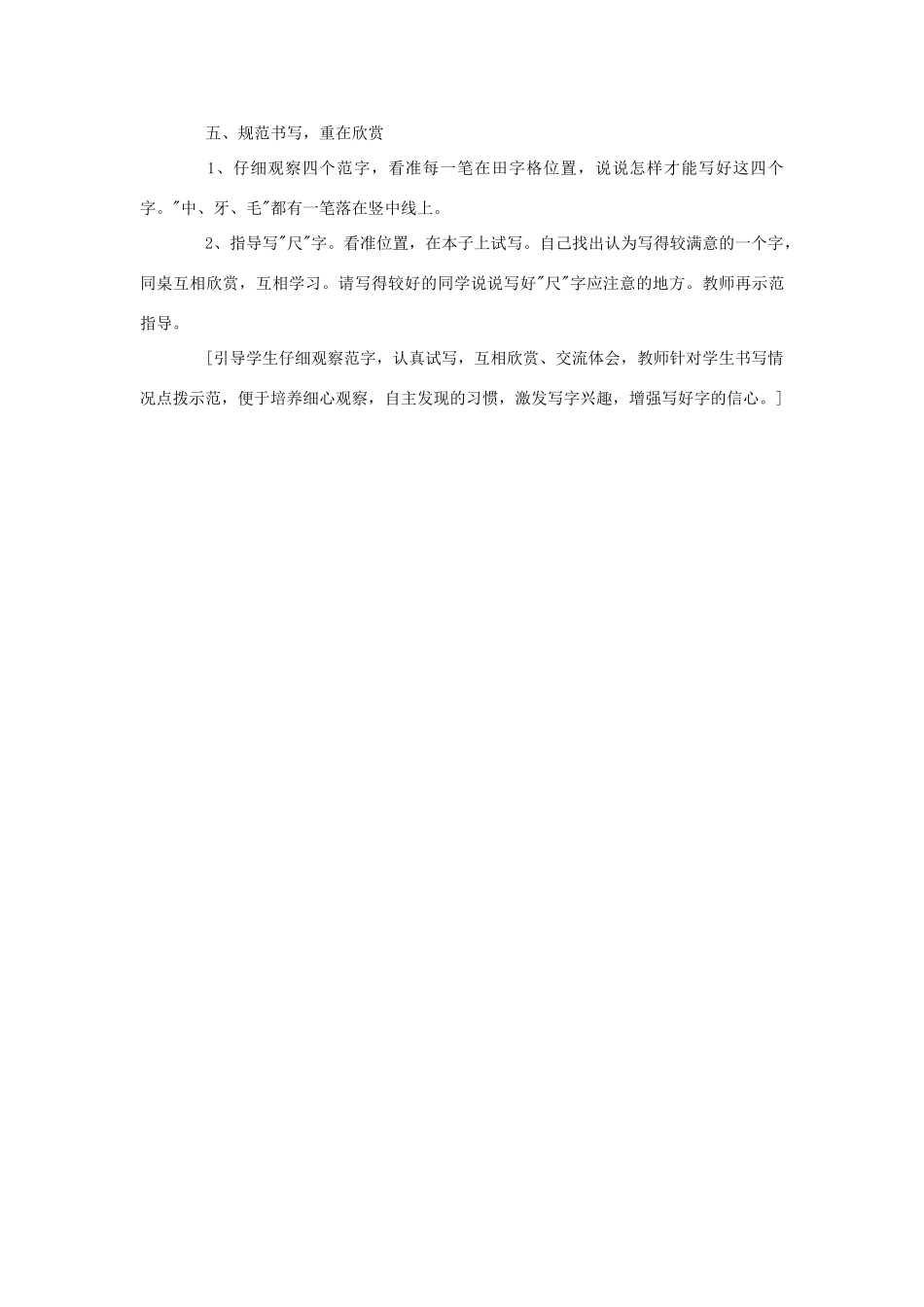 五、规范书写，重在欣赏

1、仔细观察四个范字，看准每一笔在田字格位置，说说怎样才能写好这四个字。"中、牙、毛"都有一笔落在竖中线上。

2、指导写"尺"字。看准位置，在本子上试写。自己找出认为写得较满意的一个字，同桌互相欣赏，互相学习。请写得较好的同学说说写好"尺"字应注意的地方。教师再示范指导。

[引导学生仔细观察范字，认真试写，互相欣赏、交流体会，教师针对学生书写情况点拨示范，便于培养细心观察，自主发现的习惯，激发写字兴趣，增强写好字的信心。]